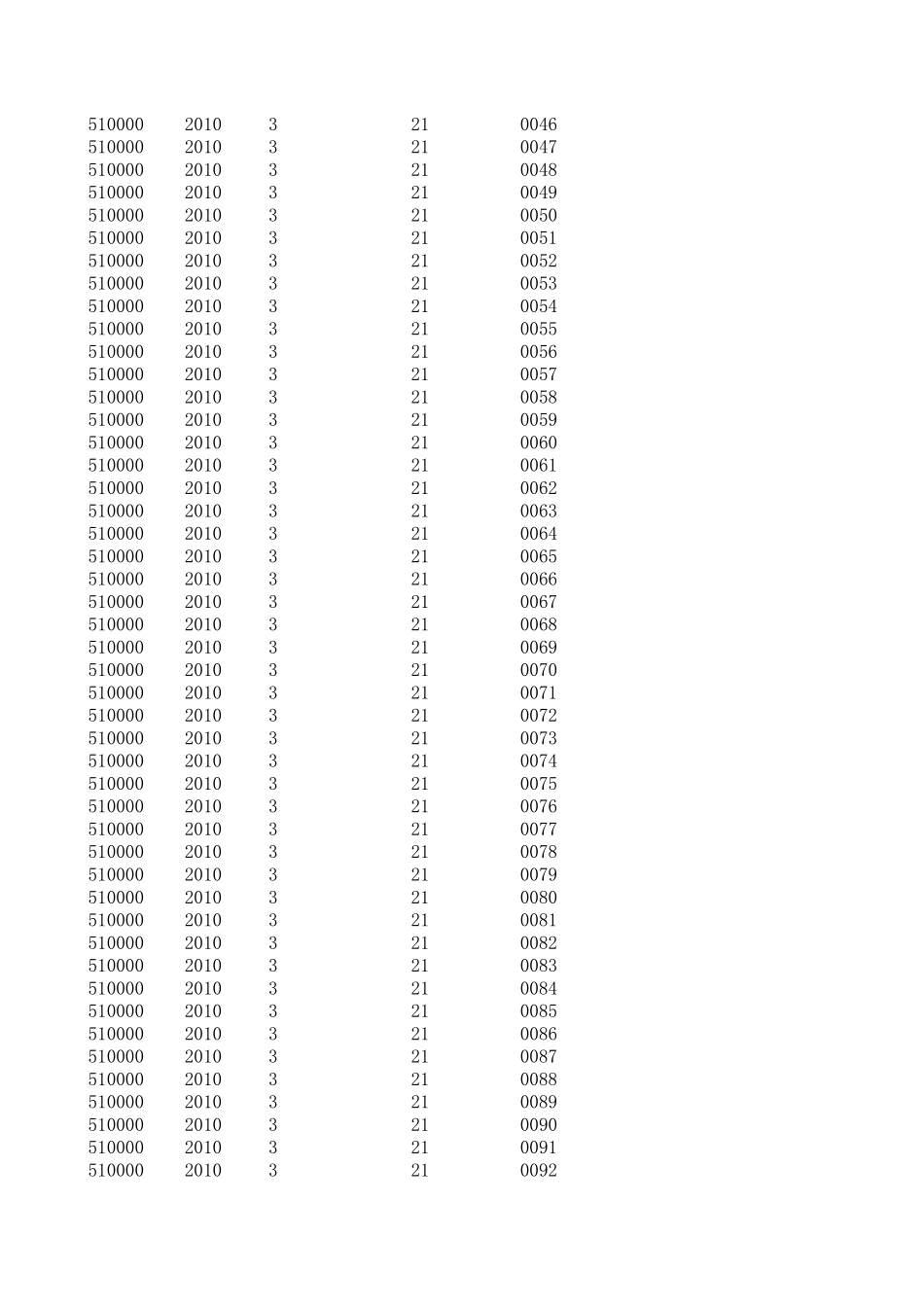 | | | | | |
|---|---|---|---|---|
| 510000 | 2010 | 3 | 21 | 0046 |
| 510000 | 2010 | 3 | 21 | 0047 |
| 510000 | 2010 | 3 | 21 | 0048 |
| 510000 | 2010 | 3 | 21 | 0049 |
| 510000 | 2010 | 3 | 21 | 0050 |
| 510000 | 2010 | 3 | 21 | 0051 |
| 510000 | 2010 | 3 | 21 | 0052 |
| 510000 | 2010 | 3 | 21 | 0053 |
| 510000 | 2010 | 3 | 21 | 0054 |
| 510000 | 2010 | 3 | 21 | 0055 |
| 510000 | 2010 | 3 | 21 | 0056 |
| 510000 | 2010 | 3 | 21 | 0057 |
| 510000 | 2010 | 3 | 21 | 0058 |
| 510000 | 2010 | 3 | 21 | 0059 |
| 510000 | 2010 | 3 | 21 | 0060 |
| 510000 | 2010 | 3 | 21 | 0061 |
| 510000 | 2010 | 3 | 21 | 0062 |
| 510000 | 2010 | 3 | 21 | 0063 |
| 510000 | 2010 | 3 | 21 | 0064 |
| 510000 | 2010 | 3 | 21 | 0065 |
| 510000 | 2010 | 3 | 21 | 0066 |
| 510000 | 2010 | 3 | 21 | 0067 |
| 510000 | 2010 | 3 | 21 | 0068 |
| 510000 | 2010 | 3 | 21 | 0069 |
| 510000 | 2010 | 3 | 21 | 0070 |
| 510000 | 2010 | 3 | 21 | 0071 |
| 510000 | 2010 | 3 | 21 | 0072 |
| 510000 | 2010 | 3 | 21 | 0073 |
| 510000 | 2010 | 3 | 21 | 0074 |
| 510000 | 2010 | 3 | 21 | 0075 |
| 510000 | 2010 | 3 | 21 | 0076 |
| 510000 | 2010 | 3 | 21 | 0077 |
| 510000 | 2010 | 3 | 21 | 0078 |
| 510000 | 2010 | 3 | 21 | 0079 |
| 510000 | 2010 | 3 | 21 | 0080 |
| 510000 | 2010 | 3 | 21 | 0081 |
| 510000 | 2010 | 3 | 21 | 0082 |
| 510000 | 2010 | 3 | 21 | 0083 |
| 510000 | 2010 | 3 | 21 | 0084 |
| 510000 | 2010 | 3 | 21 | 0085 |
| 510000 | 2010 | 3 | 21 | 0086 |
| 510000 | 2010 | 3 | 21 | 0087 |
| 510000 | 2010 | 3 | 21 | 0088 |
| 510000 | 2010 | 3 | 21 | 0089 |
| 510000 | 2010 | 3 | 21 | 0090 |
| 510000 | 2010 | 3 | 21 | 0091 |
| 510000 | 2010 | 3 | 21 | 0092 |